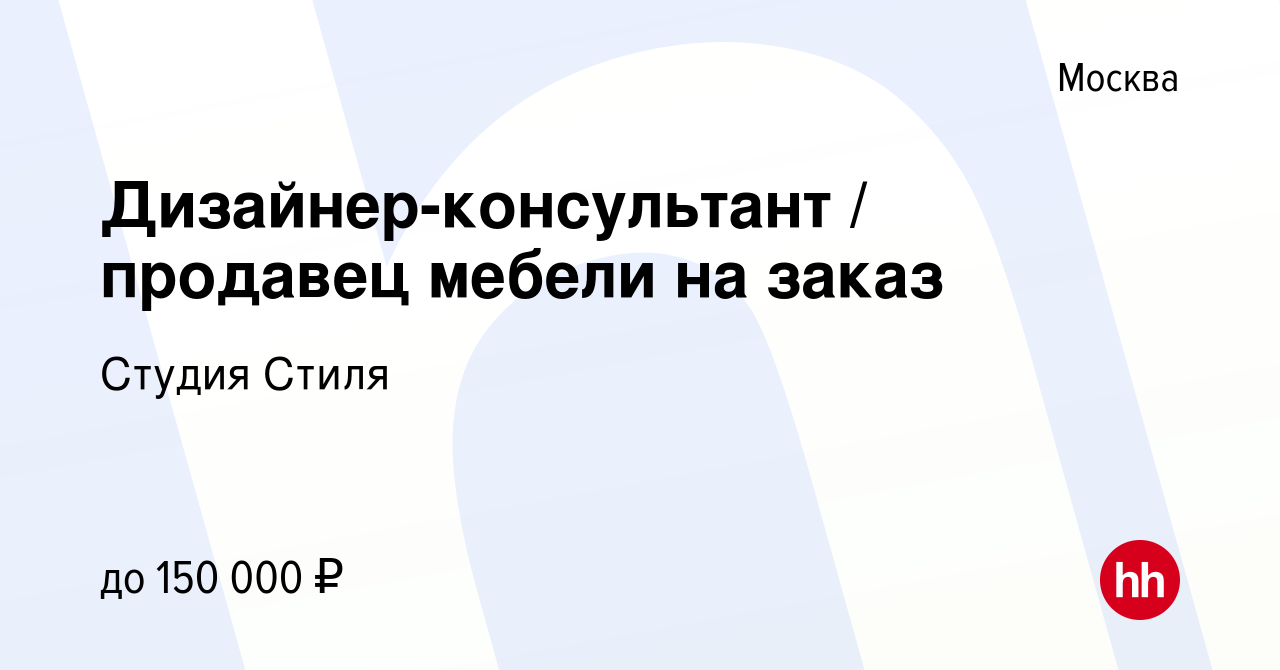 Москва

Дизайнер-консультант / продавец мебели на заказ

Студия Стиля

до 150 000 ₽

hh